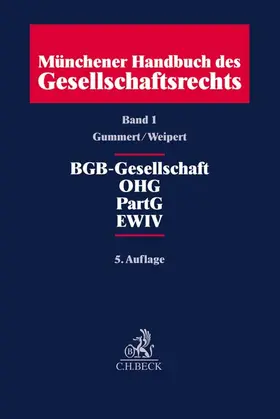 Münchener Handbuch des Gesellschaftsrechts

Band 1

Gummert/Weipert

BGB-Gesellschaft
OHG
PartG
EWIV

5. Auflage

B

C.H.BECK